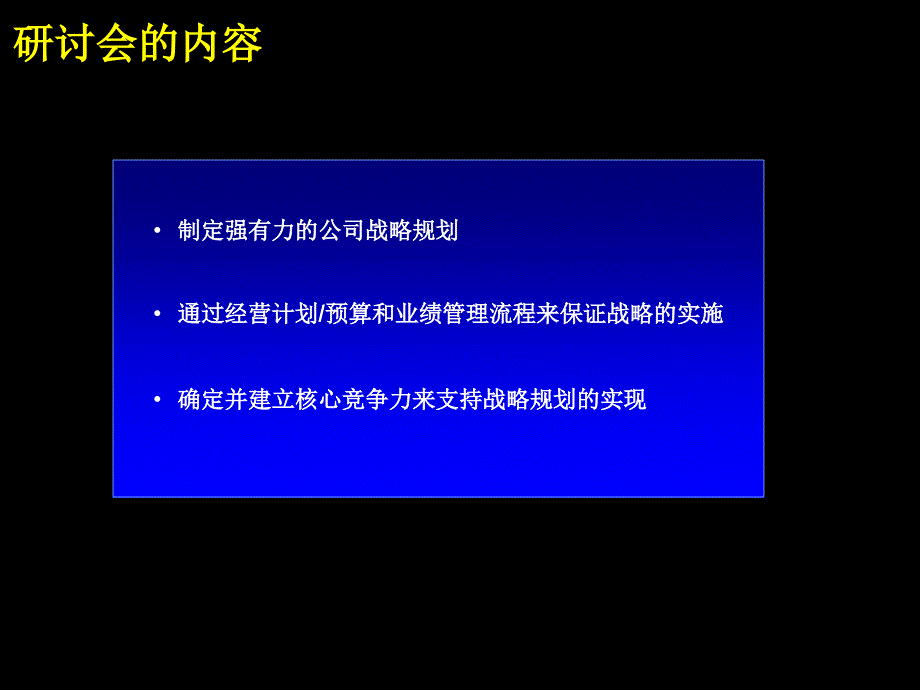 研讨会的内容

• 制定强有力的公司战略规划

• 通过经营计划/预算和业绩管理流程来保证战略的实施

• 确定并建立核心竞争力来支持战略规划的实现